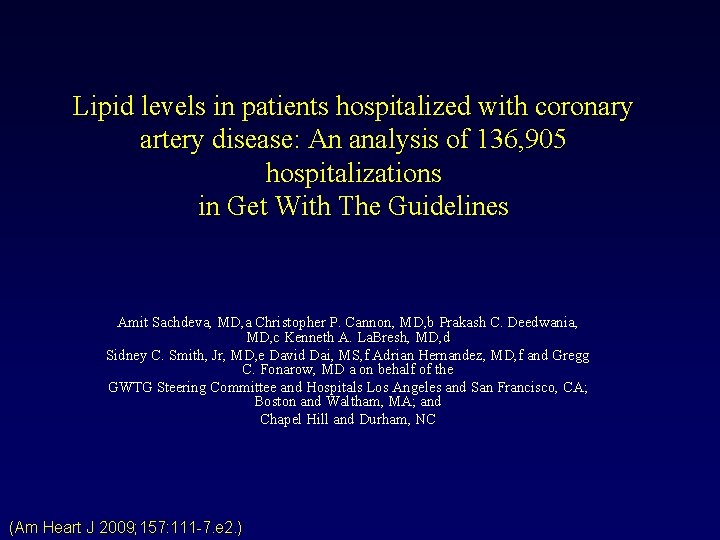 Lipid levels in patients hospitalized with coronary artery disease: An analysis of 136,905 hospitalizations in Get With The Guidelines

Amit Sachdeva, MD,a Christopher P. Cannon, MD,b Prakash C. Deedwania, MD,c Kenneth A. LaBresh, MD,d
Sidney C. Smith, Jr, MD,e David Dai, MS,f Adrian Hernandez, MD,f and Gregg C. Fonarow, MD a on behalf of the
GWTG Steering Committee and Hospitals Los Angeles and San Francisco, CA; Boston and Waltham, MA; and
Chapel Hill and Durham, NC

(Am Heart J 2009;157:111-7.e2.)